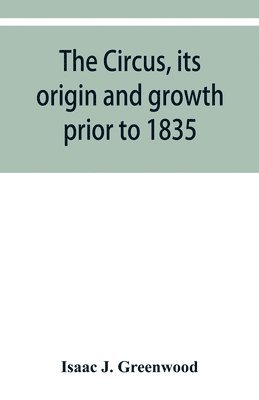 The Circus, its origin and growth prior to 1835

Isaac J. Greenwood